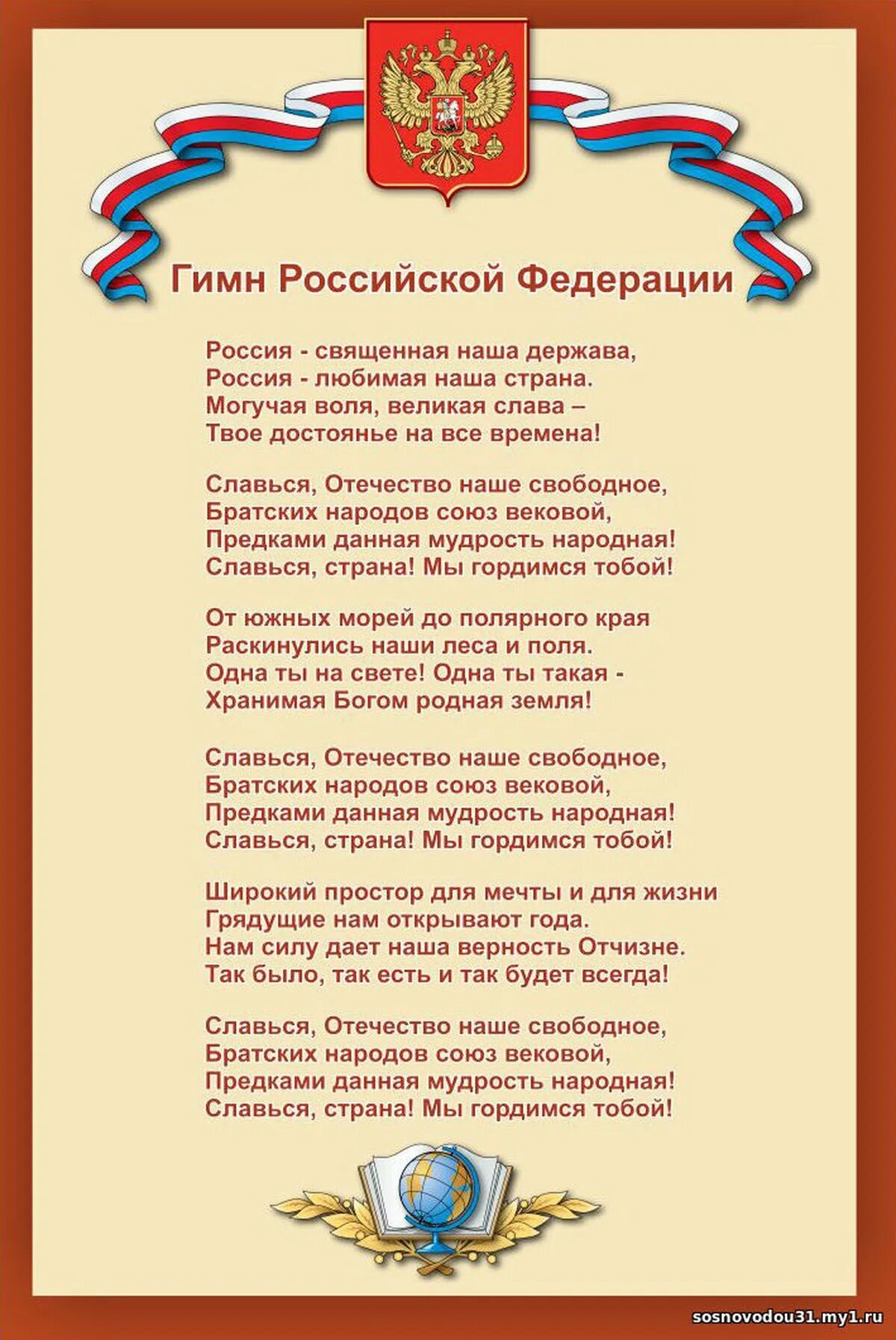 Гимн Российской Федерации

Россия - священная наша держава,
Россия - любимая наша страна.
Могучая воля, великая слава –
Твое достоянье на все времена!

Славься, Отечество наше свободное,
Братских народов союз вековой,
Предками данная мудрость народная!
Славься, страна! Мы гордимся тобой!

От южных морей до полярного края
Раскинулись наши леса и поля.
Одна ты на свете! Одна ты такая -
Хранимая Богом родная земля!

Славься, Отечество наше свободное,
Братских народов союз вековой,
Предками данная мудрость народная!
Славься, страна! Мы гордимся тобой!

Широкий простор для мечты и для жизни
Грядущие нам открывают года.
Нам силу дает наша верность Отчизне.
Так было, так есть и так будет всегда!

Славься, Отечество наше свободное,
Братских народов союз вековой,
Предками данная мудрость народная!
Славься, страна! Мы гордимся тобой!

sosnovodou31.my1.ru